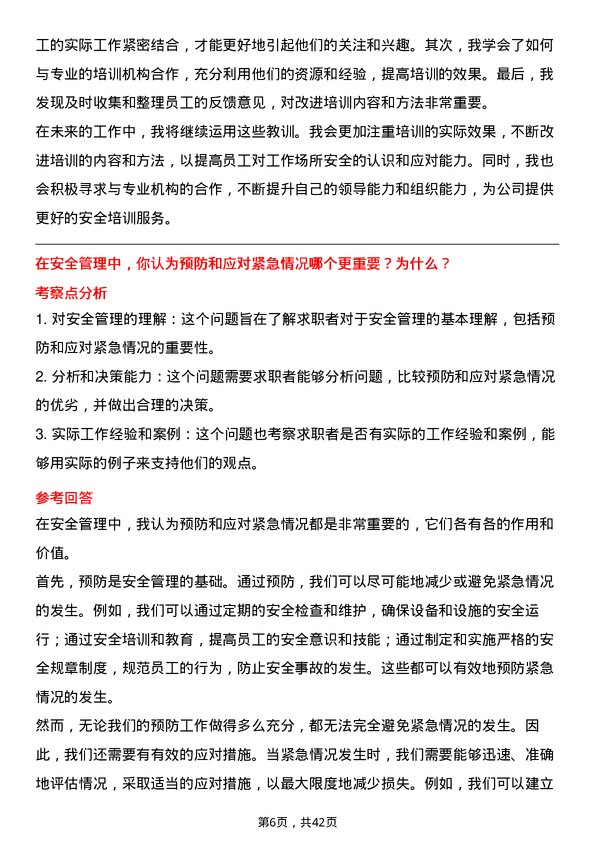 工的实际工作紧密结合，才能更好地引起他们的关注和兴趣。其次，我学会了如何与专业的培训机构合作，充分利用他们的资源和经验，提高培训的效果。最后，我发现及时收集和整理员工的反馈意见，对改进培训内容和方法非常重要。
在未来的工作中，我将继续运用这些教训。我会更加注重培训的实际效果，不断改进培训的内容和方法，以提高员工对工作场所安全的认识和应对能力。同时，我也会积极寻求与专业机构的合作，不断提升自己的领导能力和组织能力，为公司提供更好的安全培训服务。

在安全管理中，你认为预防和应对紧急情况哪个更重要？为什么？

考察点分析

1. 对安全管理的理解：这个问题旨在了解求职者对于安全管理的基本理解，包括预防和应对紧急情况的重要性。
2. 分析和决策能力：这个问题需要求职者能够分析问题，比较预防和应对紧急情况的优劣，并做出合理的决策。
3. 实际工作经验和案例：这个问题也考察求职者是否有实际的工作经验和案例，能够用实际的例子来支持他们的观点。

参考回答

在安全管理中，我认为预防和应对紧急情况都是非常重要的，它们各有各的作用和价值。
首先，预防是安全管理的基础。通过预防，我们可以尽可能地减少或避免紧急情况的发生。例如，我们可以通过定期的安全检查和维护，确保设备和设施的安全运行；通过安全培训和教育，提高员工的安全意识和技能；通过制定和实施严格的安全规章制度，规范员工的行为，防止安全事故的发生。这些都可以有效地预防紧急情况的发生。
然而，无论我们的预防工作做得多么充分，都无法完全避免紧急情况的发生。因此，我们还需要有有效的应对措施。当紧急情况发生时，我们需要能够迅速、准确地评估情况，采取适当的应对措施，以最大限度地减少损失。例如，我们可以建立

第6页，共42页